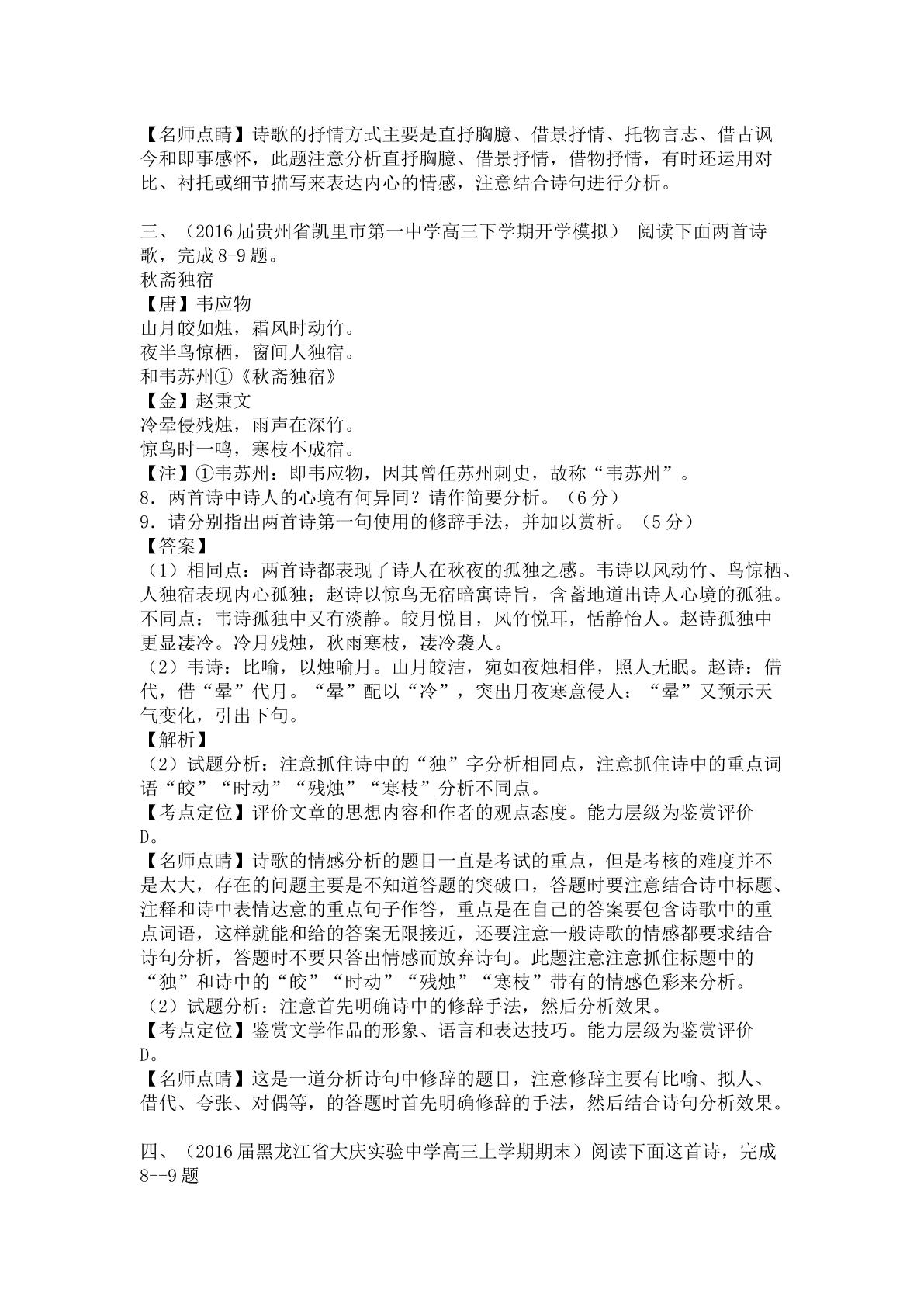 【名师点睛】诗歌的抒情方式主要是直抒胸臆、借景抒情、托物言志、借古讽今和即事感怀，此题注意分析直抒胸臆、借景抒情，借物抒情，有时还运用对比、衬托或细节描写来表达内心的情感，注意结合诗句进行分析。

三、（2016届贵州省凯里市第一中学高三下学期开学模拟） 阅读下面两首诗歌，完成8-9题。
秋斋独宿
【唐】韦应物
山月皎如烛，霜风时动竹。
夜半鸟惊栖，窗间人独宿。
和韦苏州①《秋斋独宿》
【金】赵秉文
冷晕侵残烛，雨声在深竹。
惊鸟时一鸣，寒枝不成宿。
【注】①韦苏州：即韦应物，因其曾任苏州刺史，故称“韦苏州”。
8．两首诗中诗人的心境有何异同？请作简要分析。（6分）
9．请分别指出两首诗第一句使用的修辞手法，并加以赏析。（5分）
【答案】
（1）相同点：两首诗都表现了诗人在秋夜的孤独之感。韦诗以风动竹、鸟惊栖、人独宿表现内心孤独；赵诗以惊鸟无宿暗寓诗旨，含蓄地道出诗人心境的孤独。不同点：韦诗孤独中又有淡静。皎月悦目，风竹悦耳，恬静怡人。赵诗孤独中更显凄冷。冷月残烛，秋雨寒枝，凄冷袭人。
（2）韦诗：比喻，以烛喻月。山月皎洁，宛如夜烛相伴，照人无眠。赵诗：借代，借“晕”代月。“晕”配以“冷”，突出月夜寒意侵人；“晕”又预示天气变化，引出下句。
【解析】
（2）试题分析：注意抓住诗中的“独”字分析相同点，注意抓住诗中的重点词语“皎”“时动”“残烛”“寒枝”分析不同点。
【考点定位】评价文章的思想内容和作者的观点态度。能力层级为鉴赏评价D。
【名师点睛】诗歌的情感分析的题目一直是考试的重点，但是考核的难度并不是太大，存在的问题主要是不知道答题的突破口，答题时要注意结合诗中标题、注释和诗中表情达意的重点句子作答，重点是在自己的答案要包含诗歌中的重点词语，这样就能和给的答案无限接近，还要注意一般诗歌的情感都要求结合诗句分析，答题时不要只答出情感而放弃诗句。此题注意注意抓住标题中的“独”和诗中的“皎”“时动”“残烛”“寒枝”带有的情感色彩来分析。
（2）试题分析：注意首先明确诗中的修辞手法，然后分析效果。
【考点定位】鉴赏文学作品的形象、语言和表达技巧。能力层级为鉴赏评价D。
【名师点睛】这是一道分析诗句中修辞的题目，注意修辞主要有比喻、拟人、借代、夸张、对偶等，的答题时首先明确修辞的手法，然后结合诗句分析效果。

四、（2016届黑龙江省大庆实验中学高三上学期期末）阅读下面这首诗，完成8--9题